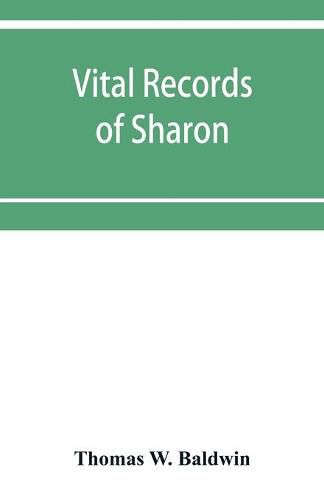 Vital Records of Sharon

Thomas W. Baldwin